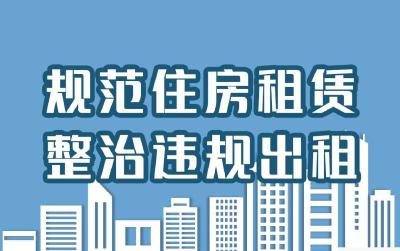 规范住房租赁
整治违规出租